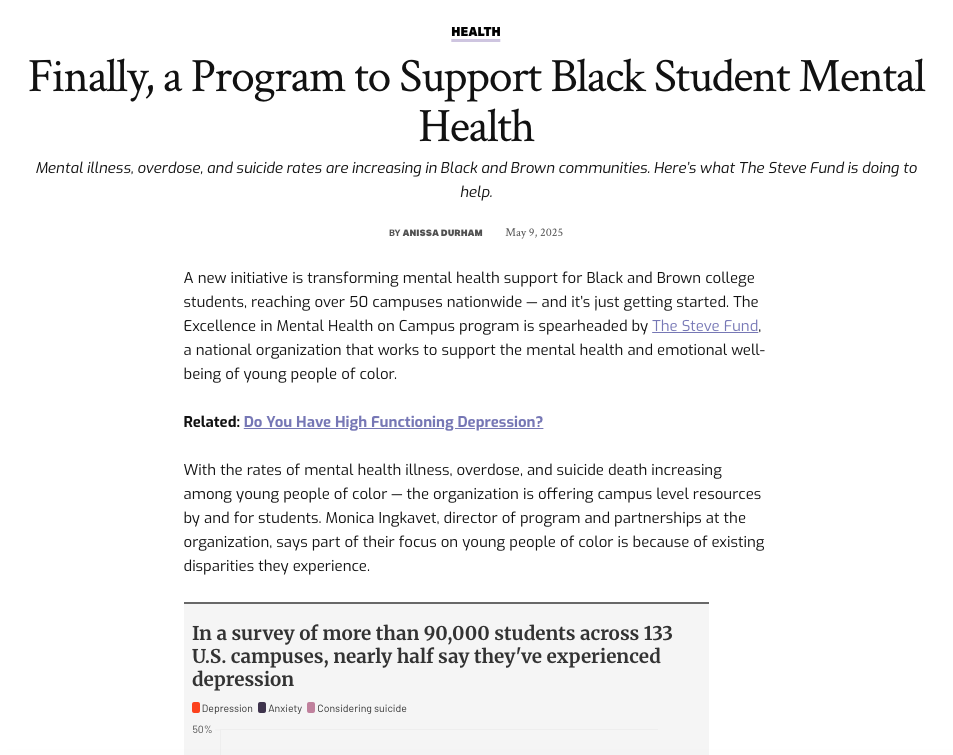 HEALTH

Finally, a Program to Support Black Student Mental Health

Mental illness, overdose, and suicide rates are increasing in Black and Brown communities. Here's what The Steve Fund is doing to help.

BY ANISSA DURHAM May 9, 2025

A new initiative is transforming mental health support for Black and Brown college students, reaching over 50 campuses nationwide — and it's just getting started. The Excellence in Mental Health on Campus program is spearheaded by The Steve Fund, a national organization that works to support the mental health and emotional well-being of young people of color.

Related: Do You Have High Functioning Depression?

With the rates of mental health illness, overdose, and suicide death increasing among young people of color — the organization is offering campus level resources by and for students. Monica Ingkavet, director of program and partnerships at the organization, says part of their focus on young people of color is because of existing disparities they experience.

In a survey of more than 90,000 students across 133 U.S. campuses, nearly half say they've experienced depression

Depression Anxiety Considering suicide

50%